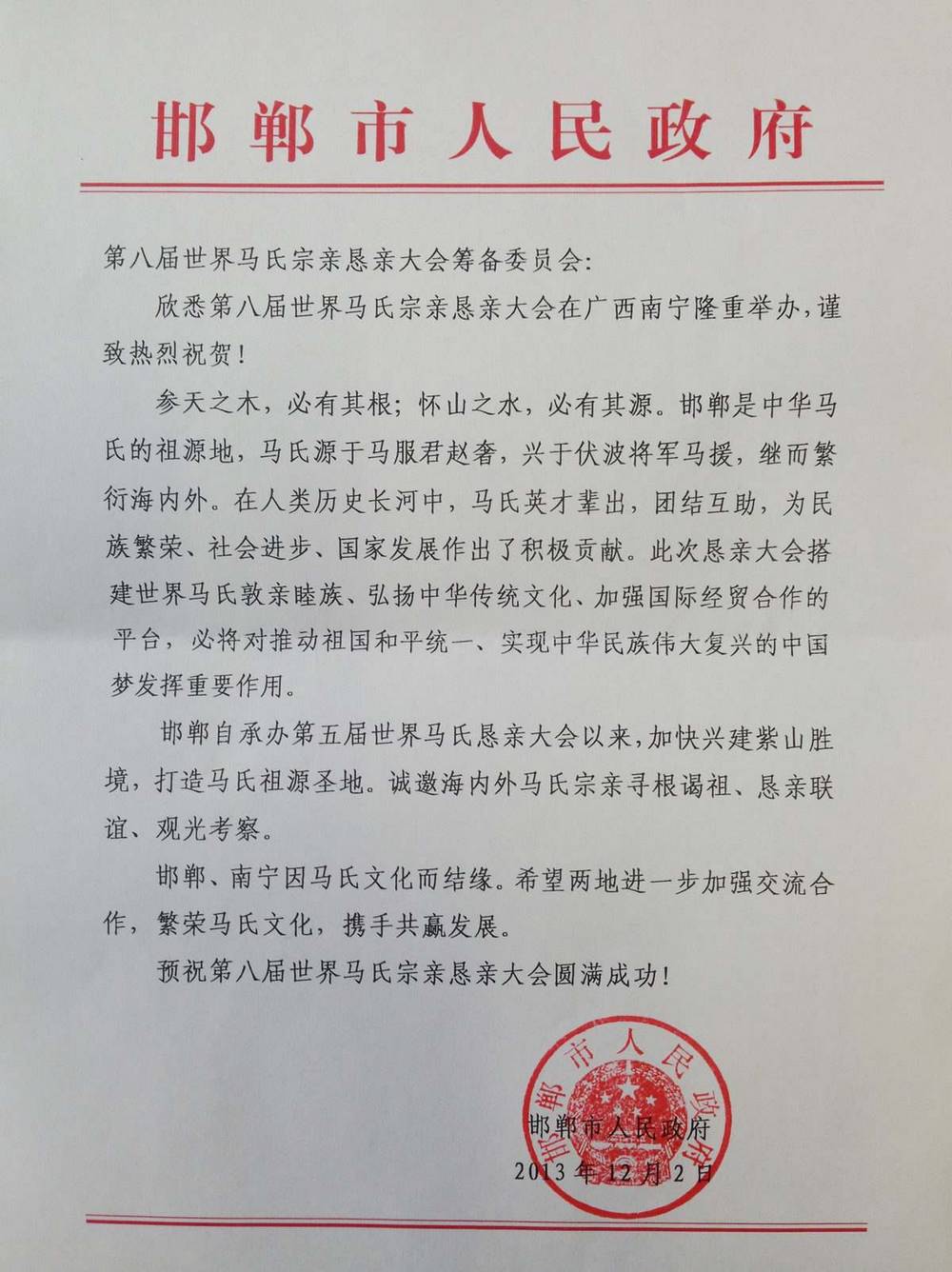 邯郸市人民政府

第八届世界马氏宗亲恳亲大会筹备委员会：

欣悉第八届世界马氏宗亲恳亲大会在广西南宁隆重举办，谨致热烈祝贺！

参天之木，必有其根；怀山之水，必有其源。邯郸是中华马氏的祖源地，马氏源于马服君赵奢，兴于伏波将军马援，继而繁衍海内外。在人类历史长河中，马氏英才辈出，团结互助，为民族繁荣、社会进步、国家发展作出了积极贡献。此次恳亲大会搭建世界马氏敦亲睦族、弘扬中华传统文化、加强国际经贸合作的平台，必将对推动祖国和平统一、实现中华民族伟大复兴的中国梦发挥重要作用。

邯郸自承办第五届世界马氏恳亲大会以来，加快兴建紫山胜境，打造马氏祖源圣地。诚邀海内外马氏宗亲寻根谒祖、恳亲联谊、观光考察。

邯郸、南宁因马氏文化而结缘。希望两地进一步加强交流合作，繁荣马氏文化，携手共赢发展。

预祝第八届世界马氏宗亲恳亲大会圆满成功！

邯郸市人民政府

邯郸市人民政府
2013年12月2日